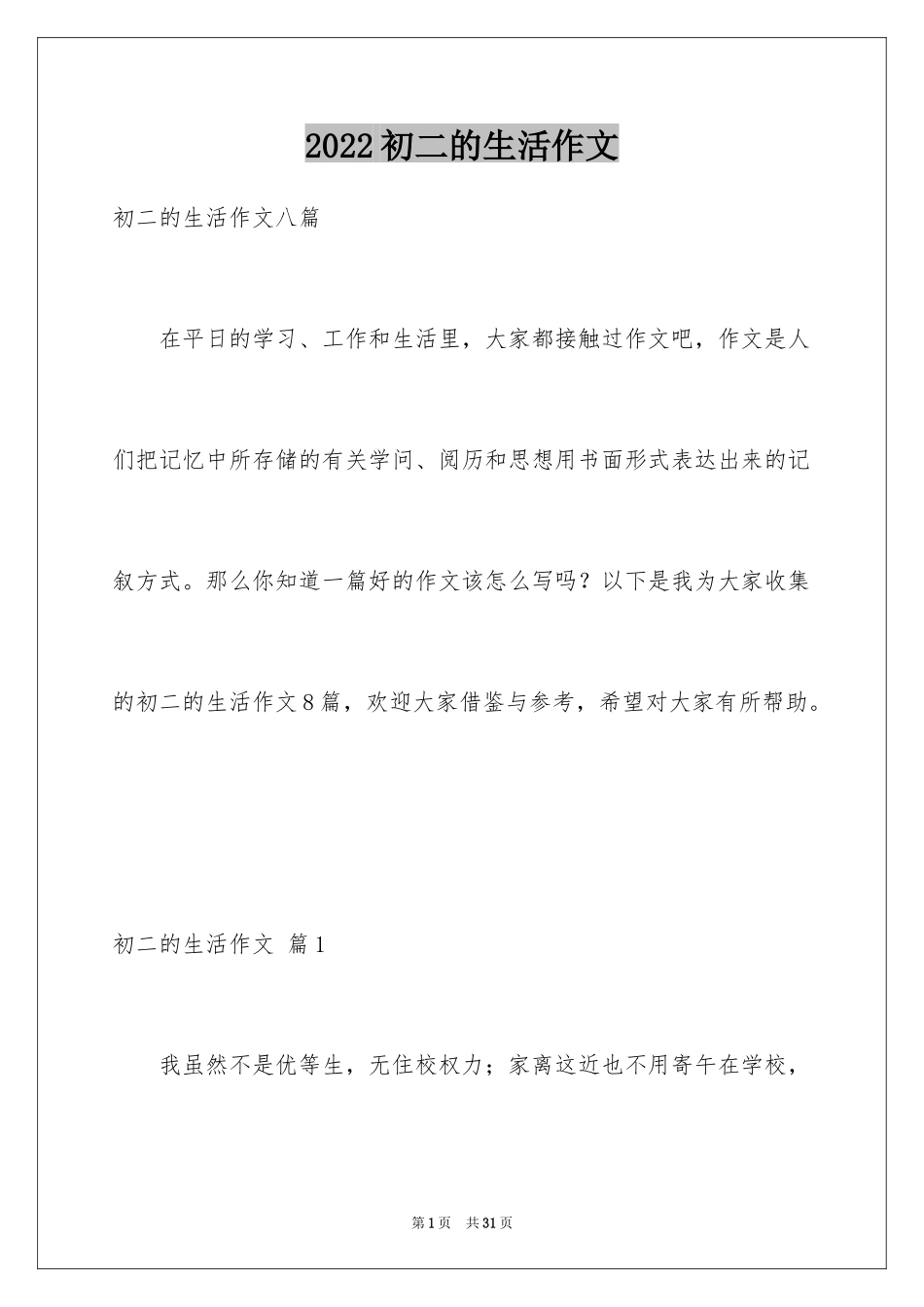 2022初二的生活作文

初二的生活作文八篇

在平日的学习、工作和生活里，大家都接触过作文吧，作文是人们把记忆中所存储的有关学问、阅历和思想用书面形式表达出来的记叙方式。那么你知道一篇好的作文该怎么写吗？以下是我为大家收集的初二的生活作文8篇，欢迎大家借鉴与参考，希望对大家有所帮助。

初二的生活作文 篇1

我虽然不是优等生，无住校权力；家离这近也不用寄午在学校，

第1页 共31页